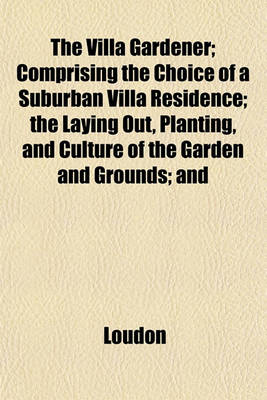 The Villa Gardener; Comprising the Choice of a Suburban Villa Residence; the Laying Out, Planting, and Culture of the Garden and Grounds; and

Loudon